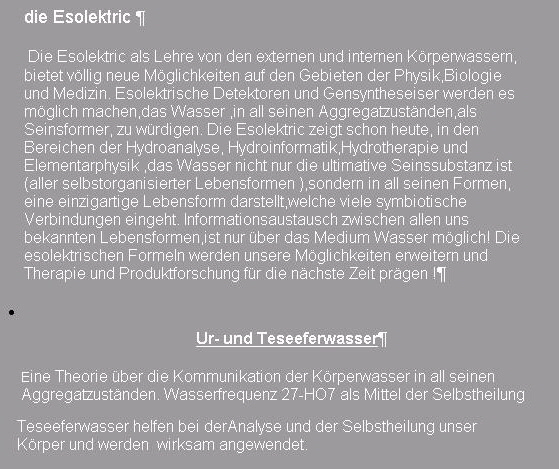 die Esolektric ¶

Die Esolektric als Lehre von den externen und internen Körperwassern, bietet völlig neue Möglichkeiten auf den Gebieten der Physik,Biologie und Medizin. Esolektrische Detektoren und Gensyntheseiser werden es möglich machen,das Wasser ,in all seinen Aggregatzuständen,als Seinsformer, zu würdigen. Die Esolektric zeigt schon heute, in den Bereichen der Hydroanalyse, Hydroinformatik,Hydrotherapie und Elementarphysik ,das Wasser nicht nur die ultimative Seinssubstanz ist (aller selbstorganisierter Lebensformen ),sondern in all seinen Formen, eine einzigartige Lebensform darstellt,welche viele symbiotische Verbindungen eingeht. Informationsaustausch zwischen allen uns bekannten Lebensformen,ist nur über das Medium Wasser möglich! Die esolektrischen Formeln werden unsere Möglichkeiten erweitern und Therapie und Produktforschung für die nächste Zeit prägen !¶

•

Ur- und Teseeferwasser¶

Eine Theorie über die Kommunikation der Körperwasser in all seinen Aggregatzuständen. Wasserfrequenz 27-HO7 als Mittel der Selbstheilung

Teseeferwasser helfen bei derAnalyse und der Selbstheilung unser Körper und werden wirksam angewendet.